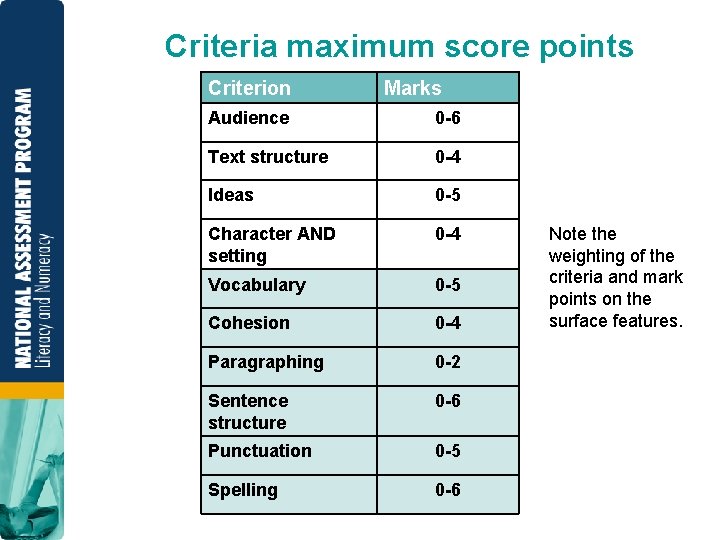 NATIONAL ASSESSMENT PROGRAM
Literacy and Numeracy

Criteria maximum score points

| Criterion | Marks |
|---|---|
| Audience | 0-6 |
| Text structure | 0-4 |
| Ideas | 0-5 |
| Character AND setting | 0-4 |
| Vocabulary | 0-5 |
| Cohesion | 0-4 |
| Paragraphing | 0-2 |
| Sentence structure | 0-6 |
| Punctuation | 0-5 |
| Spelling | 0-6 |

Note the weighting of the criteria and mark points on the surface features.